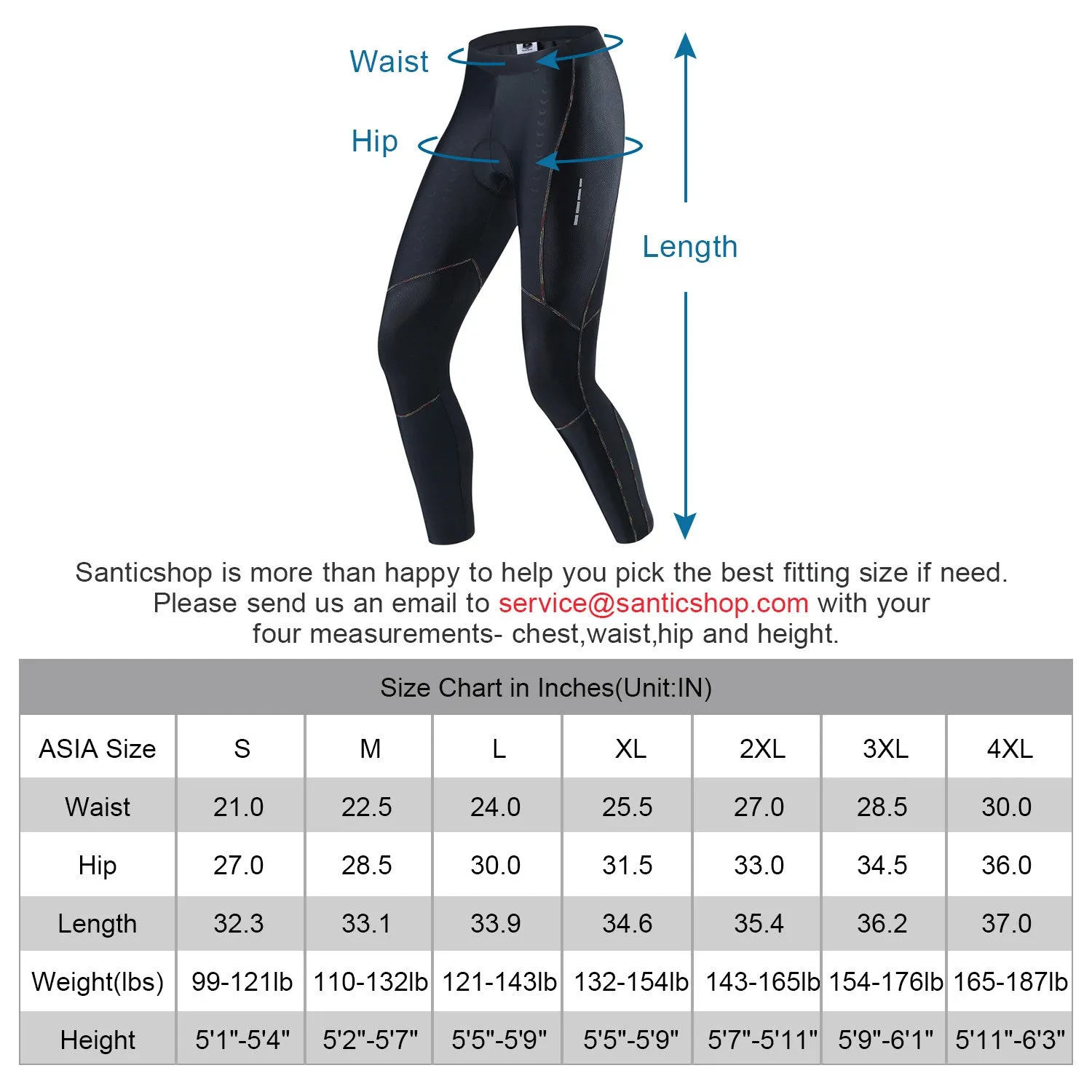 Waist

Hip

Length

Santicshop is more than happy to help you pick the best fitting size if need. Please send us an email to service@santicshop.com with your four measurements- chest,waist,hip and height.

Size Chart in Inches(Unit:IN)

| ASIA Size | S | M | L | XL | 2XL | 3XL | 4XL |
|---|---|---|---|---|---|---|---|
| Waist | 21.0 | 22.5 | 24.0 | 25.5 | 27.0 | 28.5 | 30.0 |
| Hip | 27.0 | 28.5 | 30.0 | 31.5 | 33.0 | 34.5 | 36.0 |
| Length | 32.3 | 33.1 | 33.9 | 34.6 | 35.4 | 36.2 | 37.0 |
| Weight(lbs) | 99-121lb | 110-132lb | 121-143lb | 132-154lb | 143-165lb | 154-176lb | 165-187lb |
| Height | 5'1"-5'4" | 5'2"-5'7" | 5'5"-5'9" | 5'5"-5'9" | 5'7"-5'11" | 5'9"-6'1" | 5'11"-6'3" |